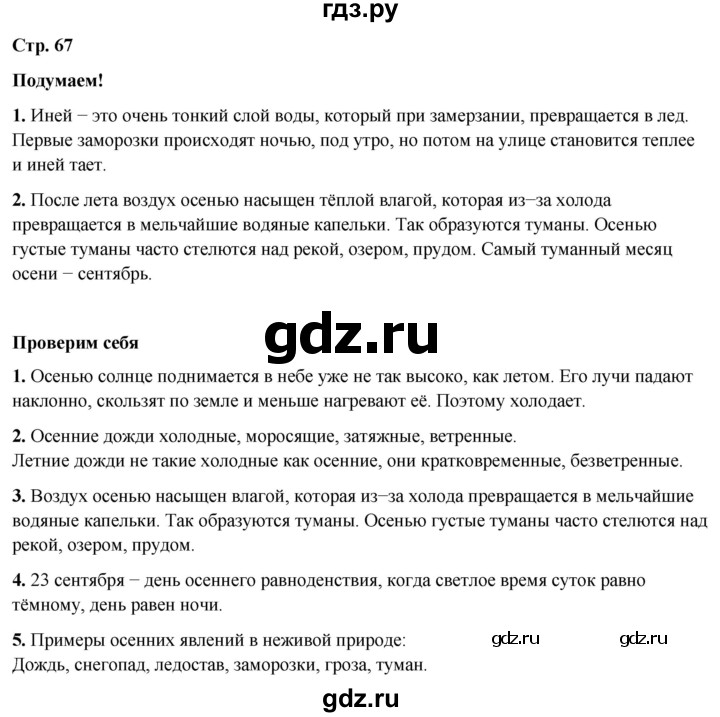 гдз.ру

Стр. 67

Подумаем!

1. Иней − это очень тонкий слой воды, который при замерзании, превращается в лед. Первые заморозки происходят ночью, под утро, но потом на улице становится теплее и иней тает.

2. После лета воздух осенью насыщен тёплой влагой, которая из−за холода превращается в мельчайшие водяные капельки. Так образуются туманы. Осенью густые туманы часто стелются над рекой, озером, прудом. Самый туманный месяц осени − сентябрь.

gdz.ru

Проверим себя

1. Осенью солнце поднимается в небе уже не так высоко, как летом. Его лучи падают наклонно, скользят по земле и меньше нагревают её. Поэтому холодает.

2. Осенние дожди холодные, моросящие, затяжные, ветренные.
Летние дожди не такие холодные как осенние, они кратковременные, безветренные.

3. Воздух осенью насыщен влагой, которая из−за холода превращается в мельчайшие водяные капельки. Так образуются туманы. Осенью густые туманы часто стелются над рекой, озером, прудом.

4. 23 сентября − день осеннего равноденствия, когда светлое время суток равно тёмному, день равен ночи.

5. Примеры осенних явлений в неживой природе:
Дождь, снегопад, ледостав, заморозки, гроза, туман.

gdz.ru gdz.ru

gdz.ru